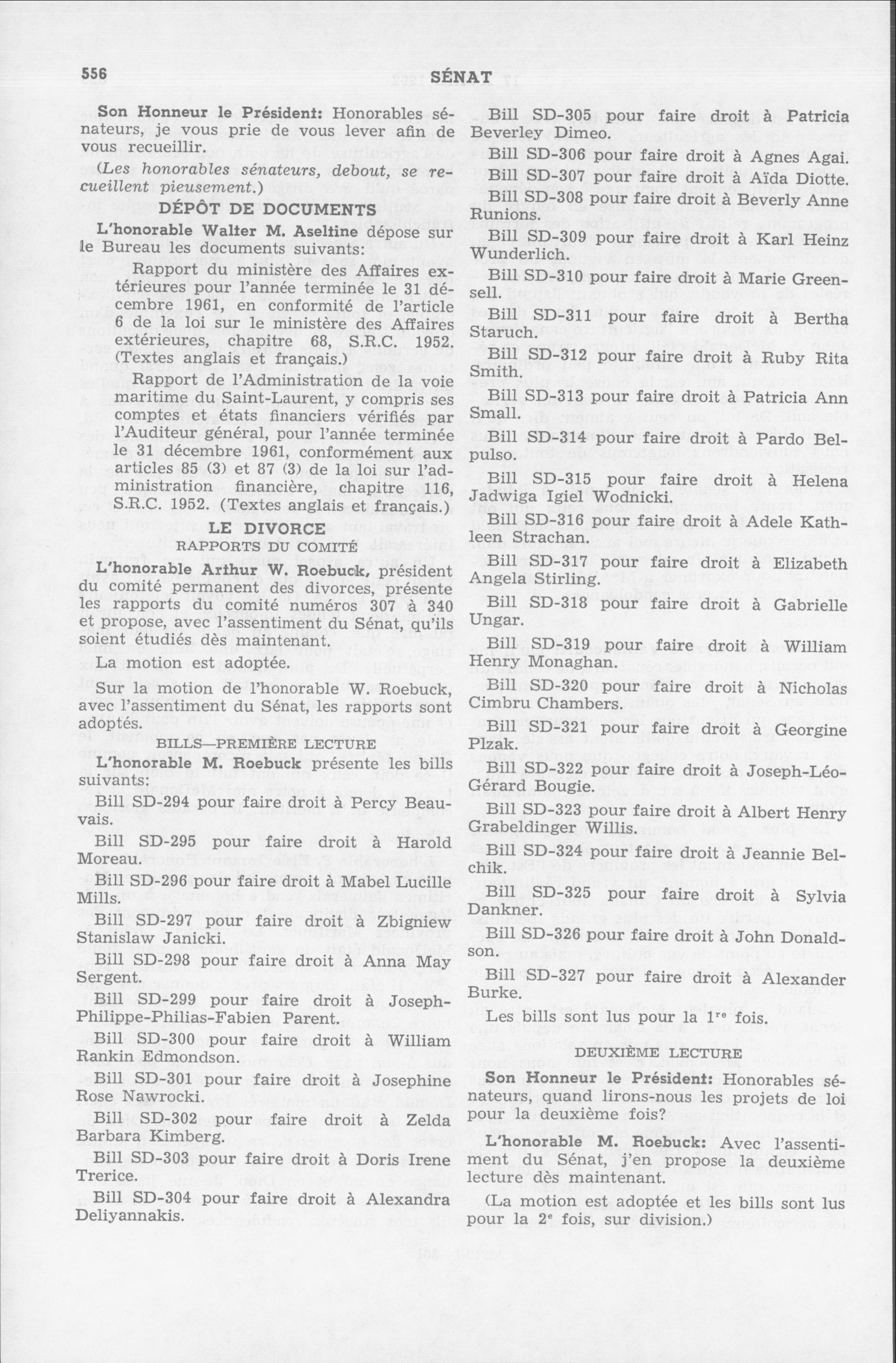 556 SÉNAT

Son Honneur le Président: Honorables sénateurs, je vous prie de vous lever afin de vous recueillir.

(Les honorables sénateurs, debout, se recueillent pieusement.)

DÉPÔT DE DOCUMENTS

L'honorable Walter M. Aseltine dépose sur le Bureau les documents suivants:

Rapport du ministère des Affaires extérieures pour l'année terminée le 31 décembre 1961, en conformité de l'article 6 de la loi sur le ministère des Affaires extérieures, chapitre 68, S.R.C. 1952. (Textes anglais et français.)

Rapport de l'Administration de la voie maritime du Saint-Laurent, y compris ses comptes et états financiers vérifiés par l'Auditeur général, pour l'année terminée le 31 décembre 1961, conformément aux articles 85 (3) et 87 (3) de la loi sur l'administration financière, chapitre 116, S.R.C. 1952. (Textes anglais et français.)

LE DIVORCE

RAPPORTS DU COMITÉ

L'honorable Arthur W. Roebuck, président du comité permanent des divorces, présente les rapports du comité numéros 307 à 340 et propose, avec l'assentiment du Sénat, qu'ils soient étudiés dès maintenant.

La motion est adoptée.

Sur la motion de l'honorable W. Roebuck, avec l'assentiment du Sénat, les rapports sont adoptés.

BILLS—PREMIÈRE LECTURE

L'honorable M. Roebuck présente les bills suivants:

Bill SD-294 pour faire droit à Percy Beauvais.

Bill SD-295 pour faire droit à Harold Moreau.

Bill SD-296 pour faire droit à Mabel Lucille Mills.

Bill SD-297 pour faire droit à Zbigniew Stanislaw Janicki.

Bill SD-298 pour faire droit à Anna May Sergent.

Bill SD-299 pour faire droit à Joseph-Philippe-Philias-Fabien Parent.

Bill SD-300 pour faire droit à William Rankin Edmondson.

Bill SD-301 pour faire droit à Josephine Rose Nawrocki.

Bill SD-302 pour faire droit à Zelda Barbara Kimberg.

Bill SD-303 pour faire droit à Doris Irene Trerice.

Bill SD-304 pour faire droit à Alexandra Deliyannakis.

Bill SD-305 pour faire droit à Patricia Beverley Dimeo.

Bill SD-306 pour faire droit à Agnes Agai.

Bill SD-307 pour faire droit à Aïda Diotte.

Bill SD-308 pour faire droit à Beverly Anne Runions.

Bill SD-309 pour faire droit à Karl Heinz Wunderlich.

Bill SD-310 pour faire droit à Marie Greensell.

Bill SD-311 pour faire droit à Bertha Staruch.

Bill SD-312 pour faire droit à Ruby Rita Smith.

Bill SD-313 pour faire droit à Patricia Ann Small.

Bill SD-314 pour faire droit à Pardo Belpulso.

Bill SD-315 pour faire droit à Helena Jadwiga Igiel Wodnicki.

Bill SD-316 pour faire droit à Adele Kathleen Strachan.

Bill SD-317 pour faire droit à Elizabeth Angela Stirling.

Bill SD-318 pour faire droit à Gabrielle Ungar.

Bill SD-319 pour faire droit à William Henry Monaghan.

Bill SD-320 pour faire droit à Nicholas Cimbru Chambers.

Bill SD-321 pour faire droit à Georgine Plzak.

Bill SD-322 pour faire droit à Joseph-Léo-Gérard Bougie.

Bill SD-323 pour faire droit à Albert Henry Grabeldinger Willis.

Bill SD-324 pour faire droit à Jeannie Belchik.

Bill SD-325 pour faire droit à Sylvia Dankner.

Bill SD-326 pour faire droit à John Donaldson.

Bill SD-327 pour faire droit à Alexander Burke.

Les bills sont lus pour la 1$^{re}$ fois.

DEUXIÈME LECTURE

Son Honneur le Président: Honorables sénateurs, quand lirons-nous les projets de loi pour la deuxième fois?

L'honorable M. Roebuck: Avec l'assentiment du Sénat, j'en propose la deuxième lecture dès maintenant.

(La motion est adoptée et les bills sont lus pour la 2$^{e}$ fois, sur division.)